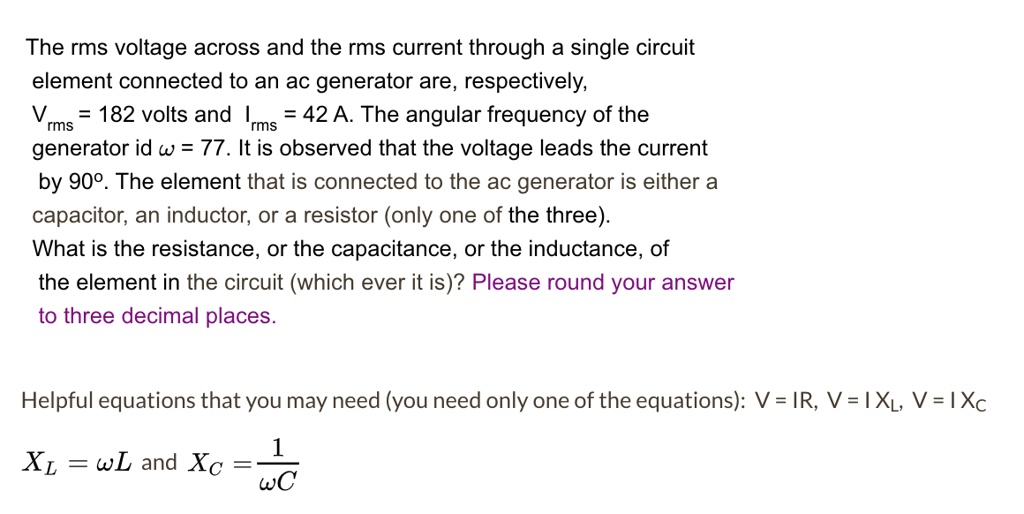 The rms voltage across and the rms current through a single circuit element connected to an ac generator are, respectively, $V_{rms}$ = 182 volts and $I_{rms}$ = 42 A. The angular frequency of the generator id $\omega$ = 77. It is observed that the voltage leads the current by 90º. The element that is connected to the ac generator is either a capacitor, an inductor, or a resistor (only one of the three). What is the resistance, or the capacitance, or the inductance, of the element in the circuit (which ever it is)? Please round your answer to three decimal places.

Helpful equations that you may need (you need only one of the equations): V = IR, V = I $X_L$, V = I $X_C$

$X_L = \omega L$ and $X_C = \frac{1}{\omega C}$